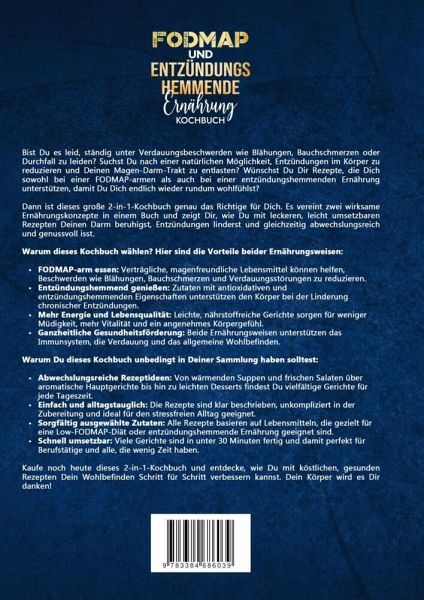 FODMAP
UND
ENTZÜNDUNGS
HEMMENDE
Ernährung
KOCHBUCH

Bist Du es leid, ständig unter Verdauungsbeschwerden wie Blähungen, Bauchschmerzen oder Durchfall zu leiden? Suchst Du nach einer natürlichen Möglichkeit, Entzündungen im Körper zu reduzieren und Deinen Magen-Darm-Trakt zu entlasten? Wünschst Du Dir Rezepte, die Dich sowohl bei einer FODMAP-armen als auch bei einer entzündungshemmenden Ernährung unterstützen, damit Du Dich endlich wieder rundum wohlfühlst?

Dann ist dieses große 2-in-1-Kochbuch genau das Richtige für Dich. Es vereint zwei wirksame Ernährungskonzepte in einem Buch und zeigt Dir, wie Du mit leckeren, leicht umsetzbaren Rezepten Deinen Darm beruhigst, Entzündungen linderst und gleichzeitig abwechslungsreich und genussvoll isst.

Warum dieses Kochbuch wählen? Hier sind die Vorteile beider Ernährungsweisen:

• FODMAP-arm essen: Verträgliche, magenfreundliche Lebensmittel können helfen, Beschwerden wie Blähungen, Bauchschmerzen und Verdauungsstörungen zu reduzieren.
• Entzündungshemmend genießen: Zutaten mit antioxidativen und entzündungshemmenden Eigenschaften unterstützen den Körper bei der Linderung chronischer Entzündungen.
• Mehr Energie und Lebensqualität: Leichte, nährstoffreiche Gerichte sorgen für weniger Müdigkeit, mehr Vitalität und ein angenehmes Körpergefühl.
• Ganzheitliche Gesundheitsförderung: Beide Ernährungsweisen unterstützen das Immunsystem, die Verdauung und das allgemeine Wohlbefinden.

Warum Du dieses Kochbuch unbedingt in Deiner Sammlung haben solltest:

• Abwechslungsreiche Rezeptideen: Von wärmenden Suppen und frischen Salaten über aromatische Hauptgerichte bis hin zu leichten Desserts findest Du vielfältige Gerichte für jede Tageszeit.
• Einfach und alltagstauglich: Die Rezepte sind klar beschrieben, unkompliziert in der Zubereitung und ideal für den stressfreien Alltag geeignet.
• Sorgfältig ausgewählte Zutaten: Alle Rezepte basieren auf Lebensmitteln, die gezielt für eine Low-FODMAP-Diät oder entzündungshemmende Ernährung geeignet sind.
• Schnell umsetzbar: Viele Gerichte sind in unter 30 Minuten fertig und damit perfekt für Berufstätige und alle, die wenig Zeit haben.

Kaufe noch heute dieses 2-in-1-Kochbuch und entdecke, wie Du mit köstlichen, gesunden Rezepten Dein Wohlbefinden Schritt für Schritt verbessern kannst. Dein Körper wird es Dir danken!

9 783384 686039